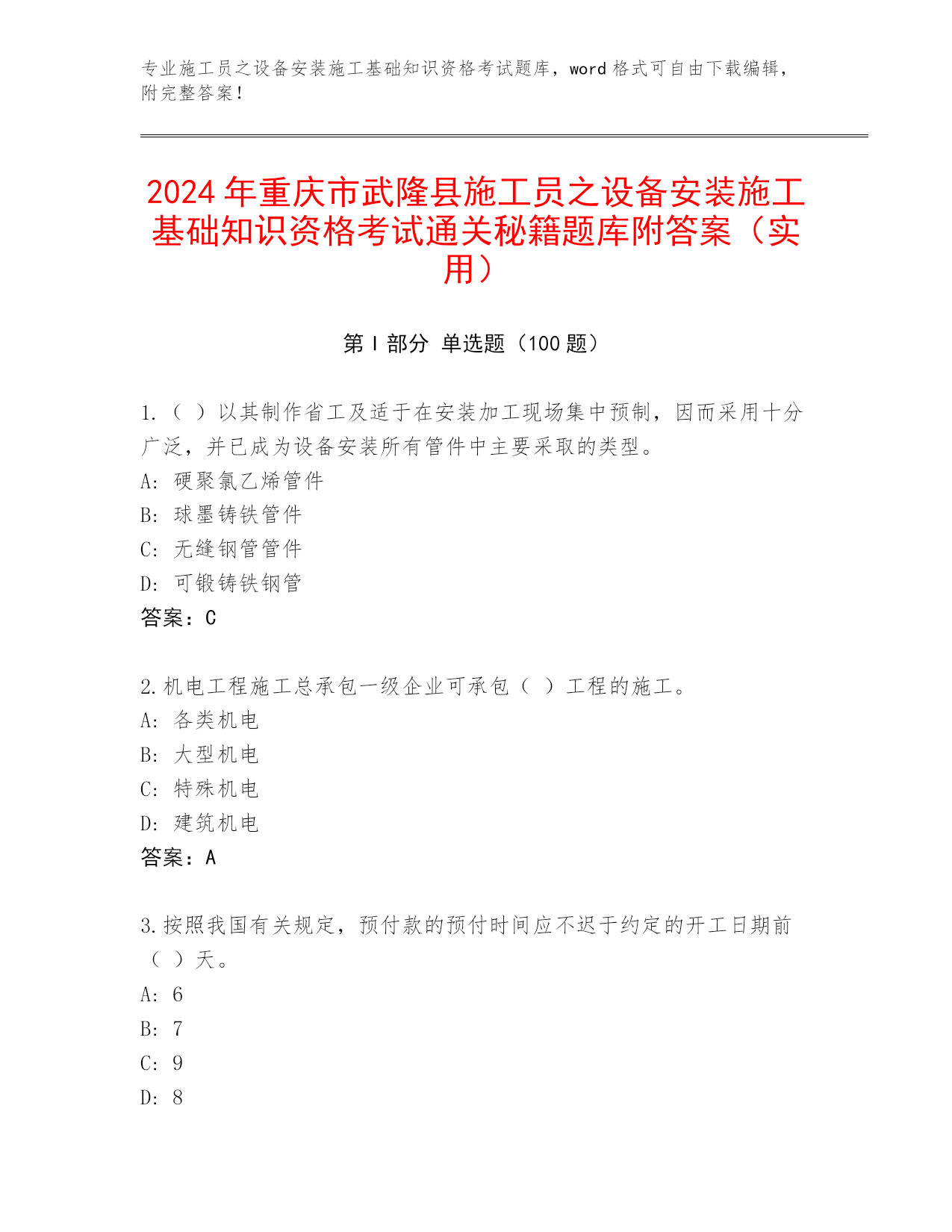 专业施工员之设备安装施工基础知识资格考试题库，word 格式可自由下载编辑，附完整答案！

2024 年重庆市武隆县施工员之设备安装施工基础知识资格考试通关秘籍题库附答案（实用）

第 I 部分 单选题（100 题）

1.（ ）以其制作省工及适于在安装加工现场集中预制，因而采用十分广泛，并已成为设备安装所有管件中主要采取的类型。
A: 硬聚氯乙烯管件
B: 球墨铸铁管件
C: 无缝钢管管件
D: 可锻铸铁钢管
答案：C

2.机电工程施工总承包一级企业可承包（ ）工程的施工。
A: 各类机电
B: 大型机电
C: 特殊机电
D: 建筑机电
答案：A

3.按照我国有关规定，预付款的预付时间应不迟于约定的开工日期前（ ）天。
A: 6
B: 7
C: 9
D: 8